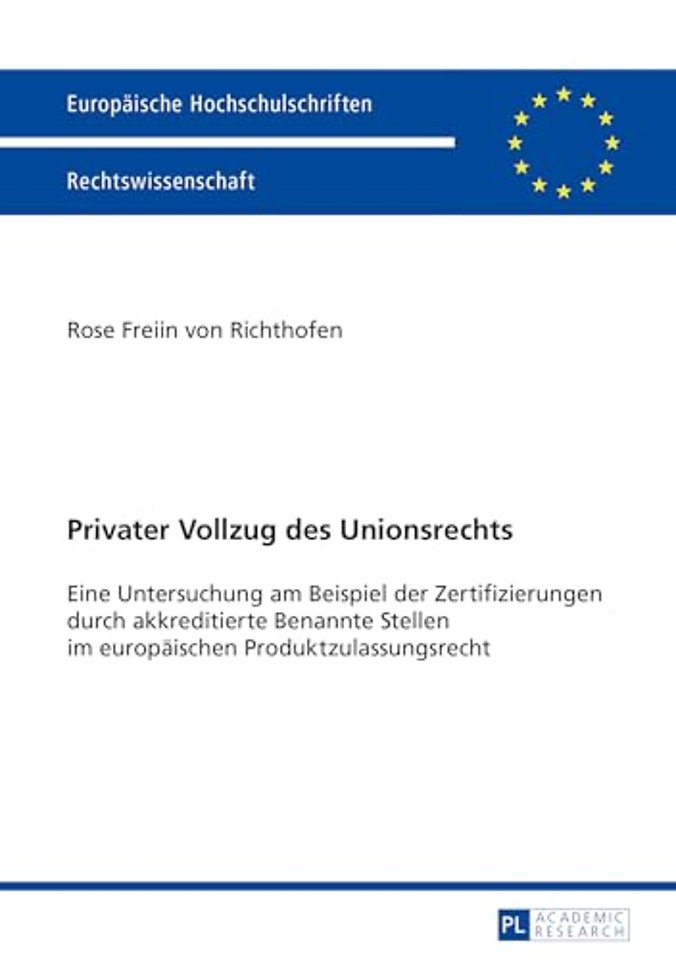 Europäische Hochschulschriften

Rechtswissenschaft

Rose Freiin von Richthofen

Privater Vollzug des Unionsrechts

Eine Untersuchung am Beispiel der Zertifizierungen durch akkreditierte Benannte Stellen im europäischen Produktzulassungsrecht

PL ACADEMIC RESEARCH